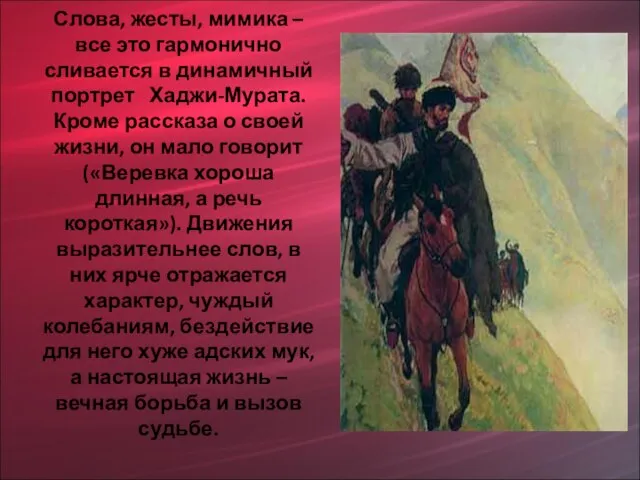 Слова, жесты, мимика – все это гармонично сливается в динамичный портрет Хаджи-Мурата. Кроме рассказа о своей жизни, он мало говорит («Веревка хороша длинная, а речь короткая»). Движения выразительнее слов, в них ярче отражается характер, чуждый колебаниям, бездействие для него хуже адских мук, а настоящая жизнь – вечная борьба и вызов судьбе.